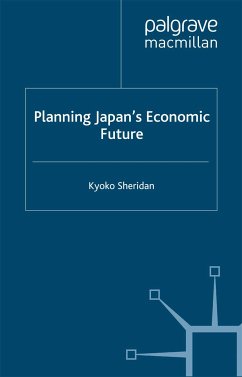 palgrave
macmillan

Planning Japan's Economic Future

Kyoko Sheridan